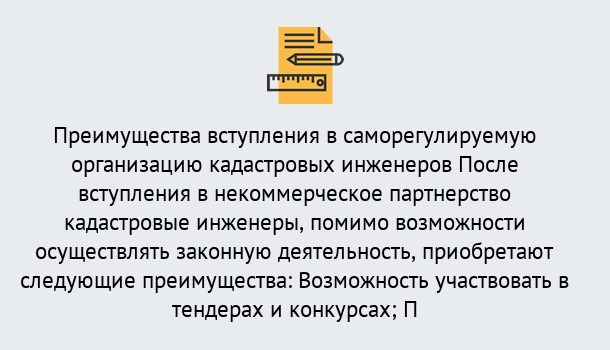 Преимущества вступления в саморегулируемую организацию кадастровых инженеров После вступления в некоммерческое партнерство кадастровые инженеры, помимо возможности осуществлять законную деятельность, приобретают следующие преимущества: Возможность участвовать в тендерах и конкурсах; П